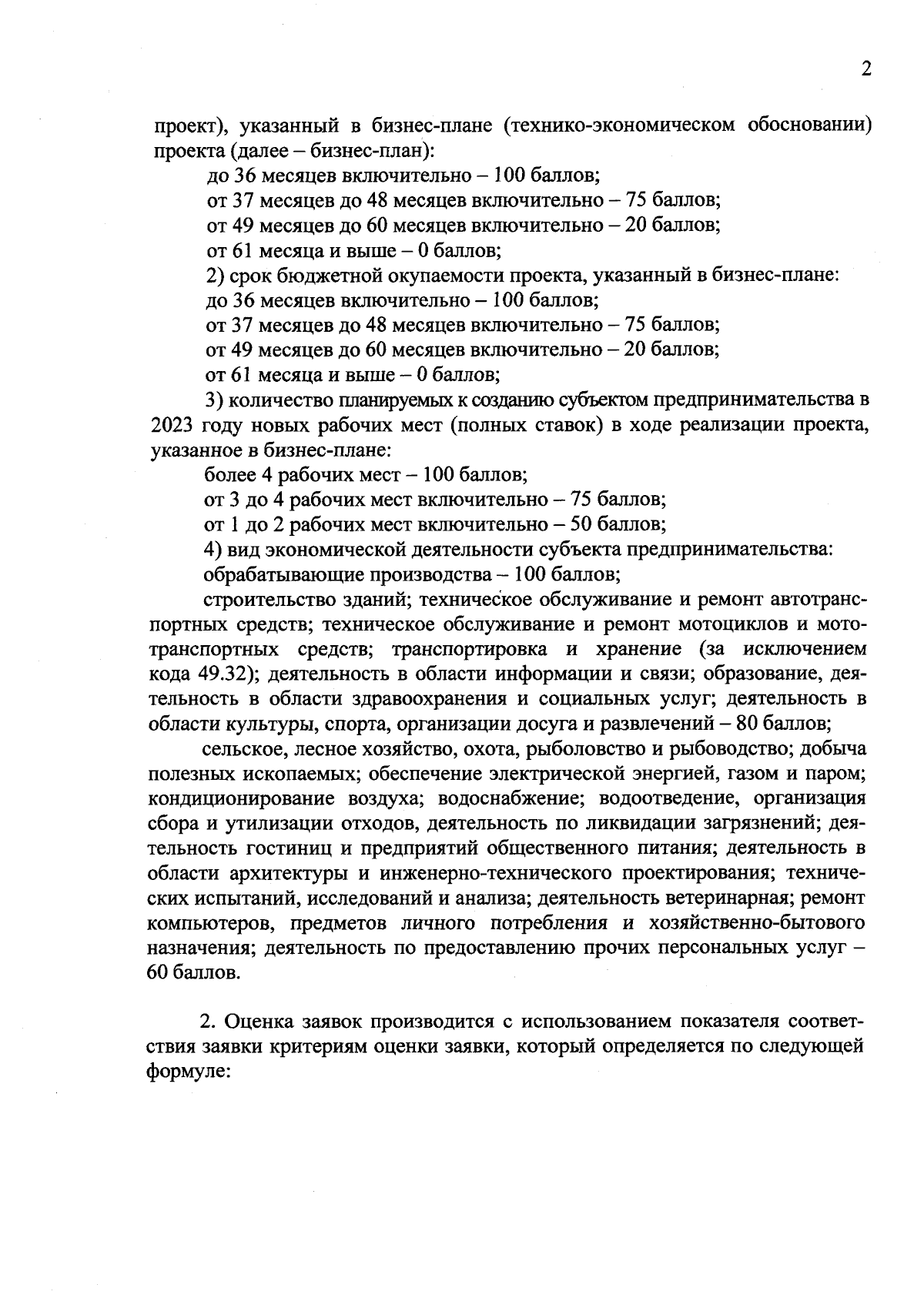 2

проект), указанный в бизнес-плане (технико-экономическом обосновании) проекта (далее – бизнес-план):

до 36 месяцев включительно – 100 баллов;

от 37 месяцев до 48 месяцев включительно – 75 баллов;

от 49 месяцев до 60 месяцев включительно – 20 баллов;

от 61 месяца и выше – 0 баллов;

2) срок бюджетной окупаемости проекта, указанный в бизнес-плане:

до 36 месяцев включительно – 100 баллов;

от 37 месяцев до 48 месяцев включительно – 75 баллов;

от 49 месяцев до 60 месяцев включительно – 20 баллов;

от 61 месяца и выше – 0 баллов;

3) количество планируемых к созданию субъектом предпринимательства в 2023 году новых рабочих мест (полных ставок) в ходе реализации проекта, указанное в бизнес-плане:

более 4 рабочих мест – 100 баллов;

от 3 до 4 рабочих мест включительно – 75 баллов;

от 1 до 2 рабочих мест включительно – 50 баллов;

4) вид экономической деятельности субъекта предпринимательства:

обрабатывающие производства – 100 баллов;

строительство зданий; техническое обслуживание и ремонт автотранспортных средств; техническое обслуживание и ремонт мотоциклов и мототранспортных средств; транспортировка и хранение (за исключением кода 49.32); деятельность в области информации и связи; образование, деятельность в области здравоохранения и социальных услуг; деятельность в области культуры, спорта, организации досуга и развлечений – 80 баллов;

сельское, лесное хозяйство, охота, рыболовство и рыбоводство; добыча полезных ископаемых; обеспечение электрической энергией, газом и паром; кондиционирование воздуха; водоснабжение; водоотведение, организация сбора и утилизации отходов, деятельность по ликвидации загрязнений; деятельность гостиниц и предприятий общественного питания; деятельность в области архитектуры и инженерно-технического проектирования; технических испытаний, исследований и анализа; деятельность ветеринарная; ремонт компьютеров, предметов личного потребления и хозяйственно-бытового назначения; деятельность по предоставлению прочих персональных услуг – 60 баллов.

2. Оценка заявок производится с использованием показателя соответствия заявки критериям оценки заявки, который определяется по следующей формуле: